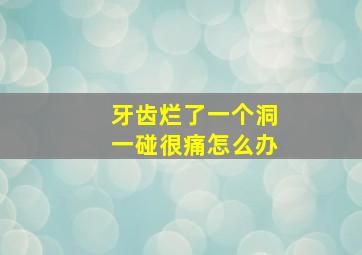 牙齿烂了一个洞
一碰很痛怎么办